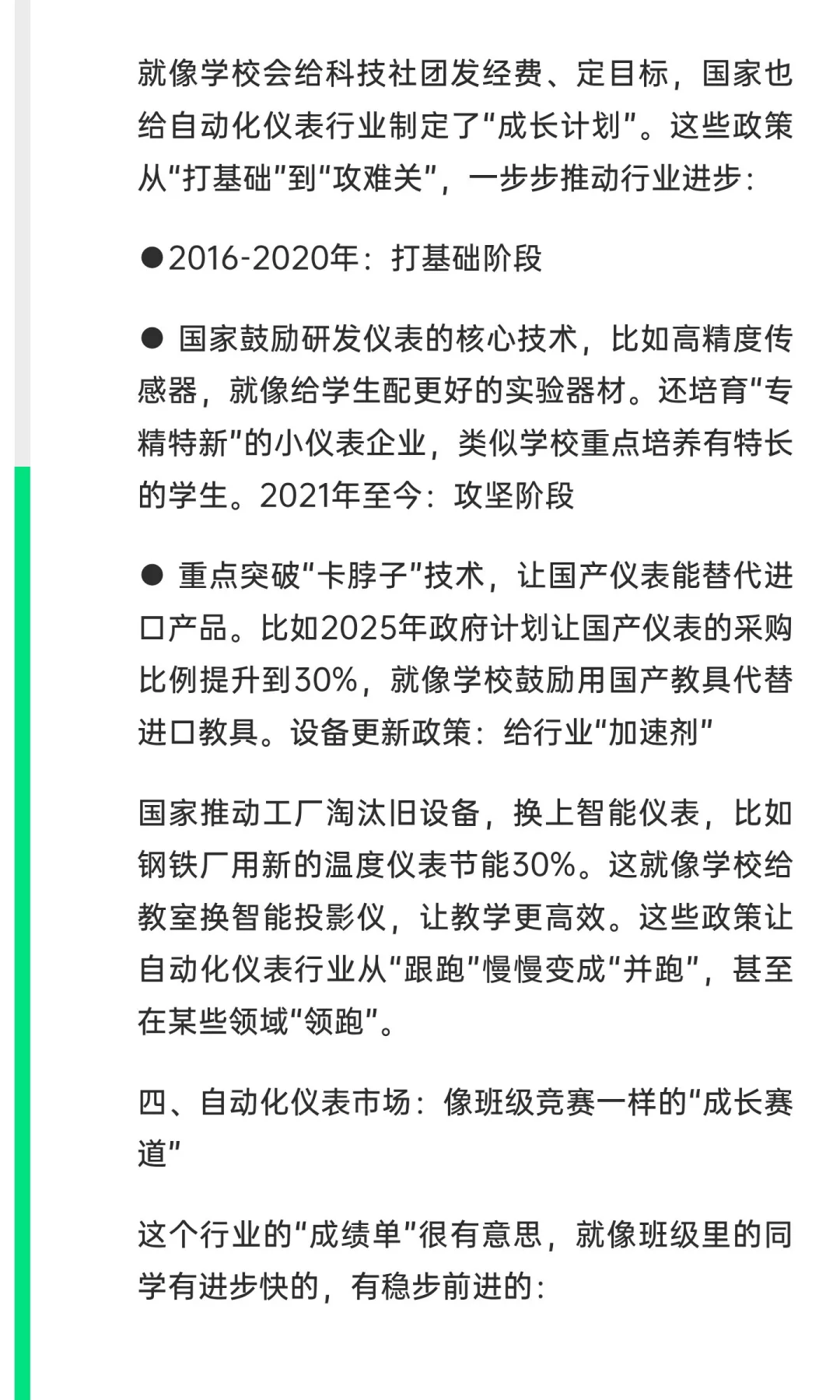 就像学校会给科技社团发经费、定目标，国家也给自动化仪表行业制定了“成长计划”。这些政策从“打基础”到“攻难关”，一步步推动行业进步：

●2016-2020年：打基础阶段

● 国家鼓励研发仪表的核心技术，比如高精度传感器，就像给学生配更好的实验器材。还培育“专精特新”的小仪表企业，类似学校重点培养有特长的学生。2021年至今：攻坚阶段

● 重点突破“卡脖子”技术，让国产仪表能替代进口产品。比如2025年政府计划让国产仪表的采购比例提升到30%，就像学校鼓励用国产教具代替进口教具。设备更新政策：给行业“加速剂”

国家推动工厂淘汰旧设备，换上智能仪表，比如钢铁厂用新的温度仪表节能30%。这就像学校给教室换智能投影仪，让教学更高效。这些政策让自动化仪表行业从“跟跑”慢慢变成“并跑”，甚至在某些领域“领跑”。

四、自动化仪表市场：像班级竞赛一样的“成长赛道”

这个行业的“成绩单”很有意思，就像班级里的同学有进步快的，有稳步前进的：